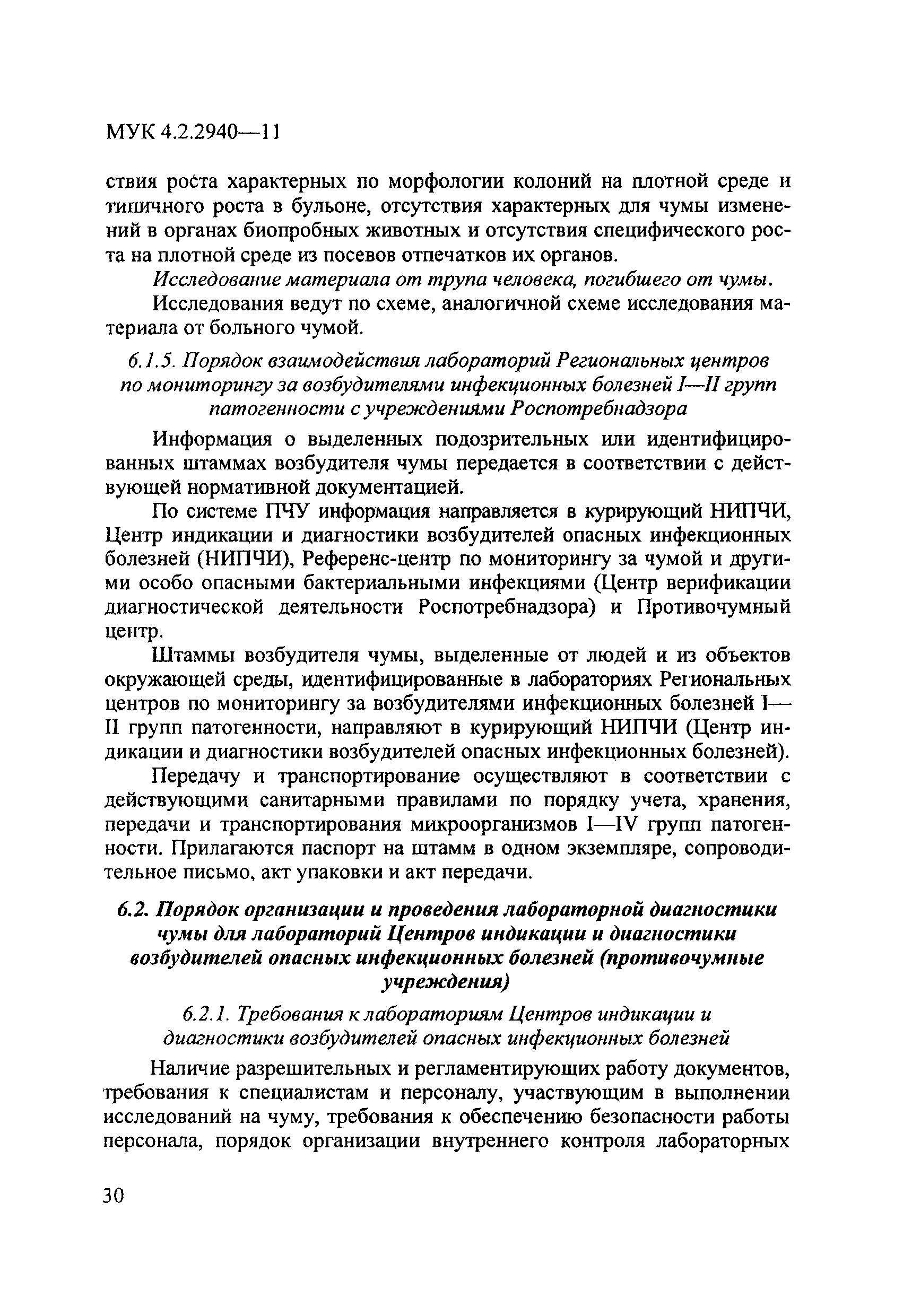 МУК 4.2.2940—11

ствия роста характерных по морфологии колоний на плотной среде и типичного роста в бульоне, отсутствия характерных для чумы изменений в органах биопробных животных и отсутствия специфического роста на плотной среде из посевов отпечатков их органов.

Исследование материала от трупа человека, погибшего от чумы.

Исследования ведут по схеме, аналогичной схеме исследования материала от больного чумой.

6.1.5. Порядок взаимодействия лабораторий Региональных центров по мониторингу за возбудителями инфекционных болезней I—II групп патогенности с учреждениями Роспотребнадзора

Информация о выделенных подозрительных или идентифицированных штаммах возбудителя чумы передается в соответствии с действующей нормативной документацией.

По системе ПЧУ информация направляется в курирующий НИПЧИ, Центр индикации и диагностики возбудителей опасных инфекционных болезней (НИПЧИ), Референс-центр по мониторингу за чумой и другими особо опасными бактериальными инфекциями (Центр верификации диагностической деятельности Роспотребнадзора) и Противочумный центр.

Штаммы возбудителя чумы, выделенные от людей и из объектов окружающей среды, идентифицированные в лабораториях Региональных центров по мониторингу за возбудителями инфекционных болезней I—II групп патогенности, направляют в курирующий НИПЧИ (Центр индикации и диагностики возбудителей опасных инфекционных болезней).

Передачу и транспортирование осуществляют в соответствии с действующими санитарными правилами по порядку учета, хранения, передачи и транспортирования микроорганизмов I—IV групп патогенности. Прилагаются паспорт на штамм в одном экземпляре, сопроводительное письмо, акт упаковки и акт передачи.

6.2. Порядок организации и проведения лабораторной диагностики чумы для лабораторий Центров индикации и диагностики возбудителей опасных инфекционных болезней (противочумные учреждения)

6.2.1. Требования к лабораториям Центров индикации и диагностики возбудителей опасных инфекционных болезней

Наличие разрешительных и регламентирующих работу документов, требования к специалистам и персоналу, участвующим в выполнении исследований на чуму, требования к обеспечению безопасности работы персонала, порядок организации внутреннего контроля лабораторных

30